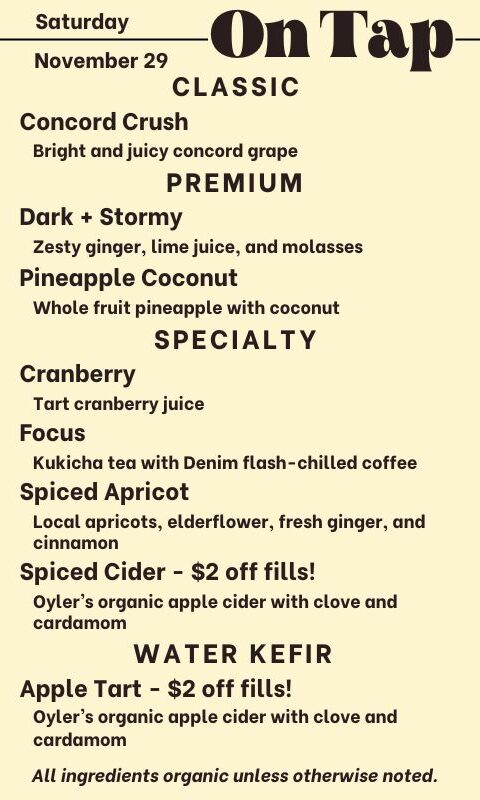 Saturday
November 29

On Tap

CLASSIC

Concord Crush
Bright and juicy concord grape

PREMIUM

Dark + Stormy
Zesty ginger, lime juice, and molasses

Pineapple Coconut
Whole fruit pineapple with coconut

SPECIALTY

Cranberry
Tart cranberry juice

Focus
Kukicha tea with Denim flash-chilled coffee

Spiced Apricot
Local apricots, elderflower, fresh ginger, and cinnamon

Spiced Cider - $2 off fills!
Oyler's organic apple cider with clove and cardamom

WATER KEFIR

Apple Tart - $2 off fills!
Oyler's organic apple cider with clove and cardamom

All ingredients organic unless otherwise noted.